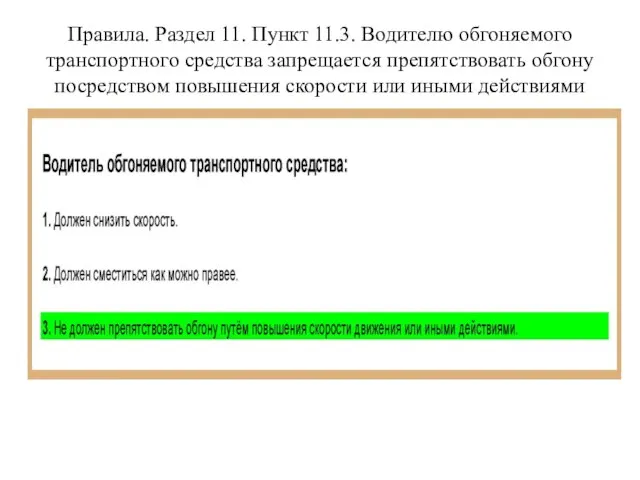 Правила. Раздел 11. Пункт 11.3. Водителю обгоняемого транспортного средства запрещается препятствовать обгону посредством повышения скорости или иными действиями

Водитель обгоняемого транспортного средства:

1. Должен снизить скорость.

2. Должен сместиться как можно правее.

3. Не должен препятствовать обгону путём повышения скорости движения или иными действиями.